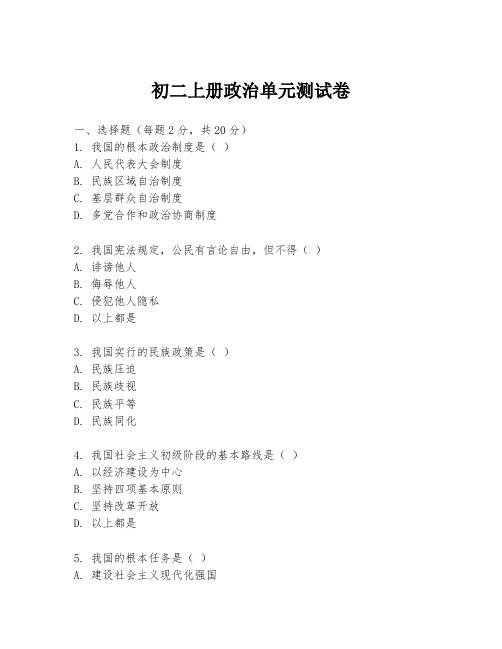 初二上册政治单元测试卷

一、选择题（每题2分，共20分）
1. 我国的根本政治制度是（ ）
A. 人民代表大会制度
B. 民族区域自治制度
C. 基层群众自治制度
D. 多党合作和政治协商制度

2. 我国宪法规定，公民有言论自由，但不得（ ）
A. 诽谤他人
B. 侮辱他人
C. 侵犯他人隐私
D. 以上都是

3. 我国实行的民族政策是（ ）
A. 民族压迫
B. 民族歧视
C. 民族平等
D. 民族同化

4. 我国社会主义初级阶段的基本路线是（ ）
A. 以经济建设为中心
B. 坚持四项基本原则
C. 坚持改革开放
D. 以上都是

5. 我国的根本任务是（ ）
A. 建设社会主义现代化强国